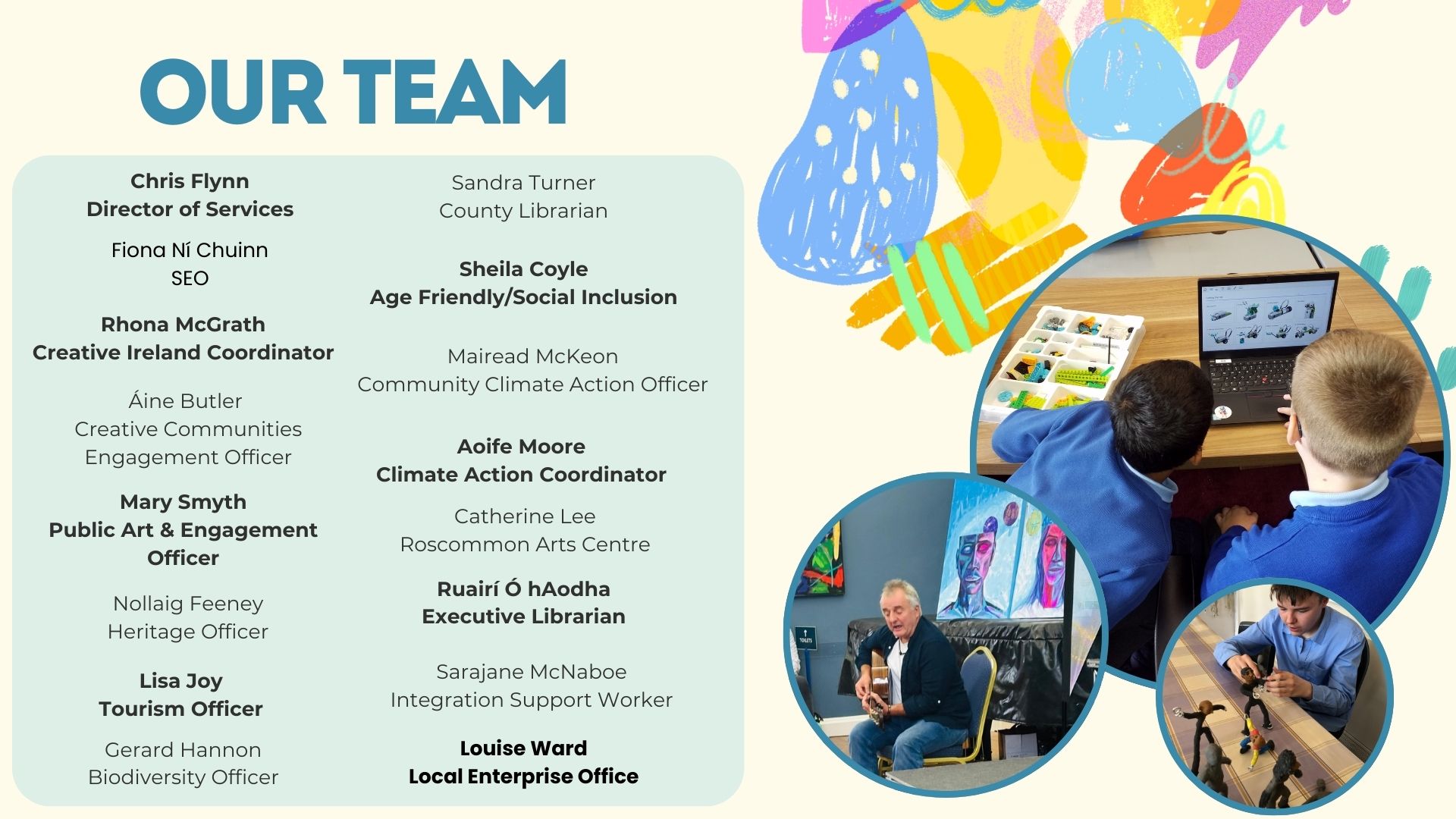 OUR TEAM

Chris Flynn
Director of Services

Fiona Ní Chuinn
SEO

Rhona McGrath
Creative Ireland Coordinator

Áine Butler
Creative Communities Engagement Officer

Mary Smyth
Public Art & Engagement Officer

Nollaig Feeney
Heritage Officer

Lisa Joy
Tourism Officer

Gerard Hannon
Biodiversity Officer

Sandra Turner
County Librarian

Sheila Coyle
Age Friendly/Social Inclusion

Mairead McKeon
Community Climate Action Officer

Aoife Moore
Climate Action Coordinator

Catherine Lee
Roscommon Arts Centre

Ruairí Ó hAodha
Executive Librarian

Sarajane McNaboe
Integration Support Worker

Louise Ward
Local Enterprise Office